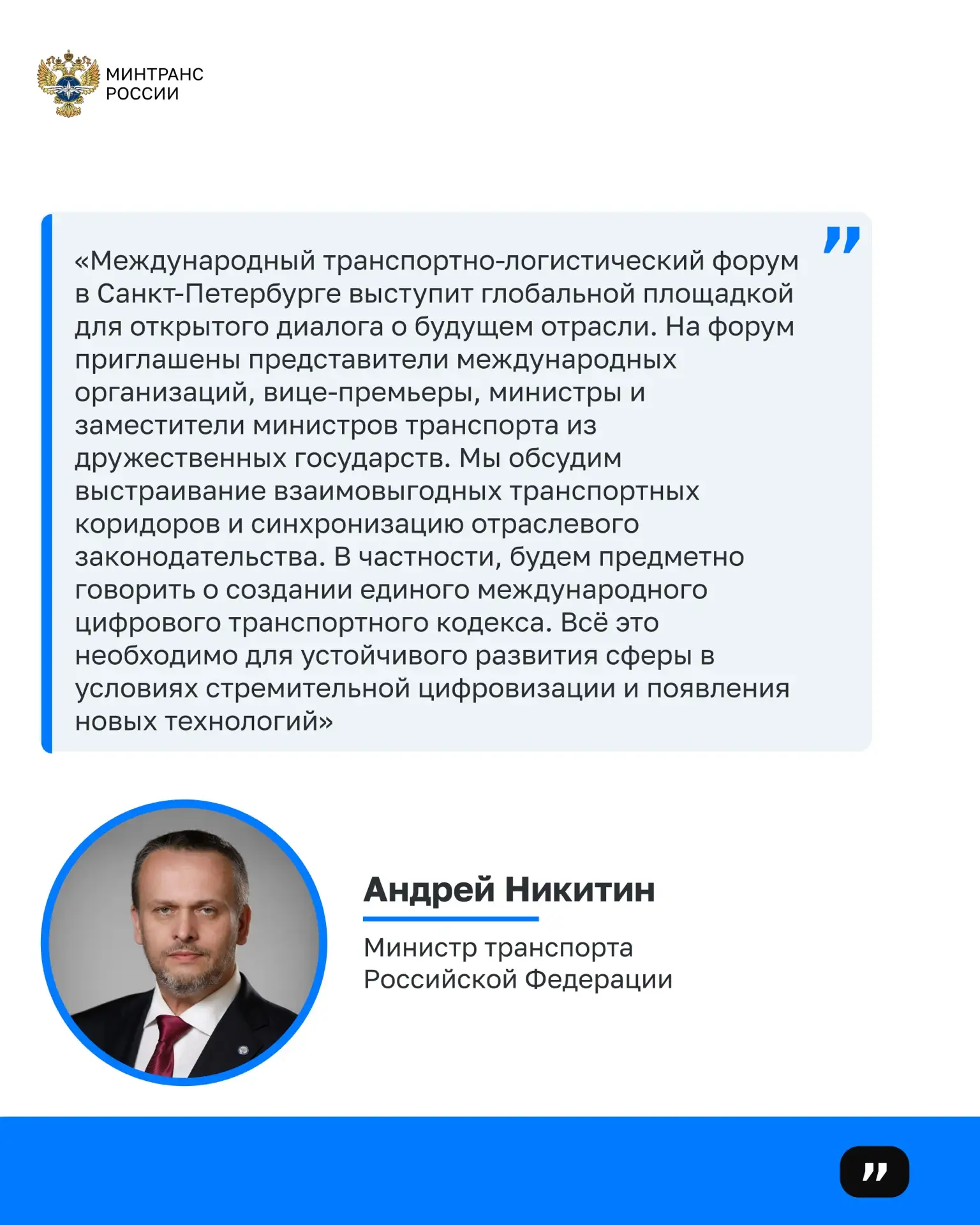 МИНТРАНС
РОССИИ

«Международный транспортно-логистический форум в Санкт-Петербурге выступит глобальной площадкой для открытого диалога о будущем отрасли. На форум приглашены представители международных организаций, вице-премьеры, министры и заместители министров транспорта из дружественных государств. Мы обсудим выстраивание взаимовыгодных транспортных коридоров и синхронизацию отраслевого законодательства. В частности, будем предметно говорить о создании единого международного цифрового транспортного кодекса. Всё это необходимо для устойчивого развития сферы в условиях стремительной цифровизации и появления новых технологий»

Андрей Никитин

Министр транспорта
Российской Федерации